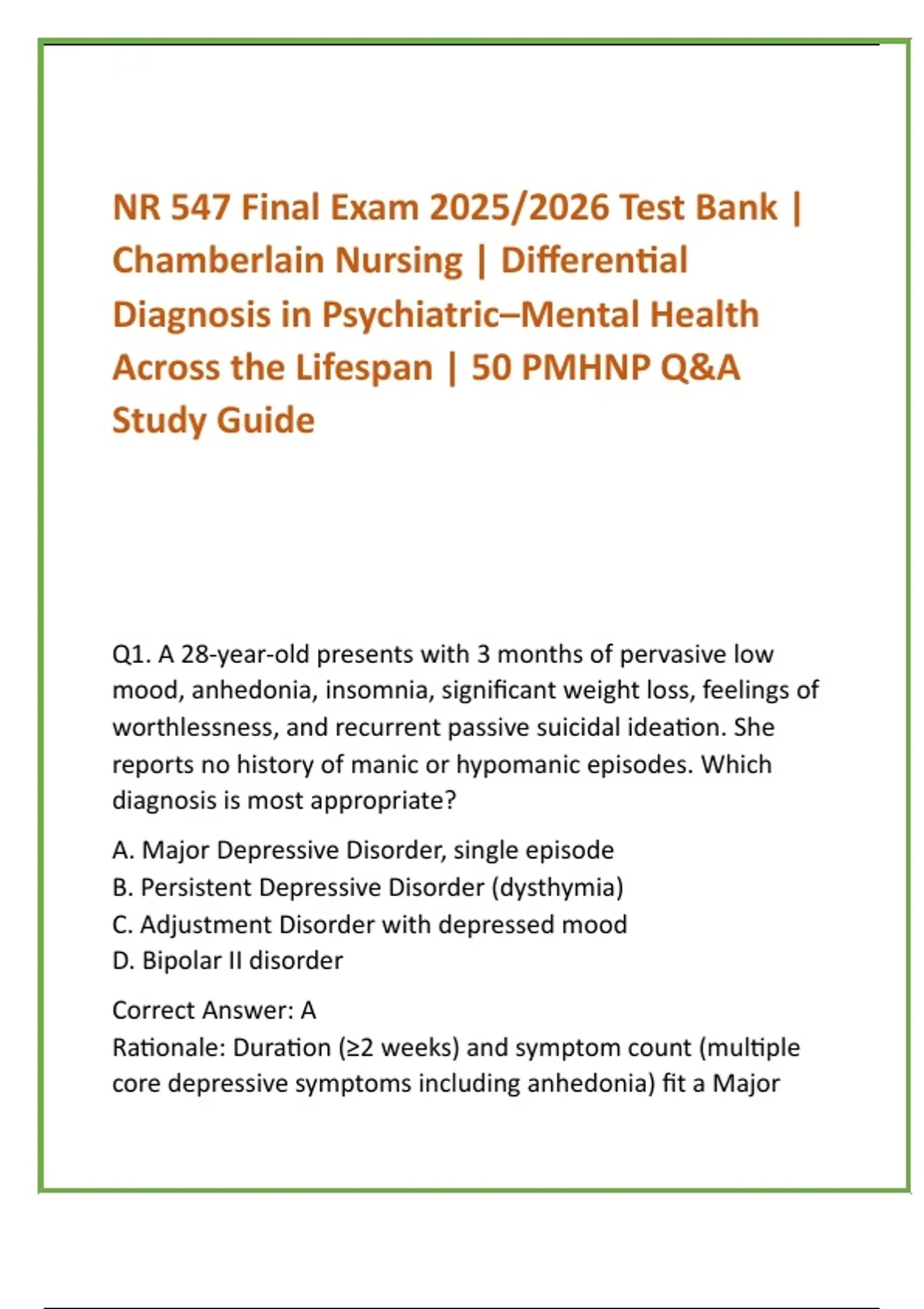 NR 547 Final Exam 2025/2026 Test Bank | Chamberlain Nursing | Differential Diagnosis in Psychiatric–Mental Health Across the Lifespan | 50 PMHNP Q&A Study Guide

Q1. A 28-year-old presents with 3 months of pervasive low mood, anhedonia, insomnia, significant weight loss, feelings of worthlessness, and recurrent passive suicidal ideation. She reports no history of manic or hypomanic episodes. Which diagnosis is most appropriate?

A. Major Depressive Disorder, single episode
B. Persistent Depressive Disorder (dysthymia)
C. Adjustment Disorder with depressed mood
D. Bipolar II disorder

Correct Answer: A
Rationale: Duration (≥2 weeks) and symptom count (multiple core depressive symptoms including anhedonia) fit a Major